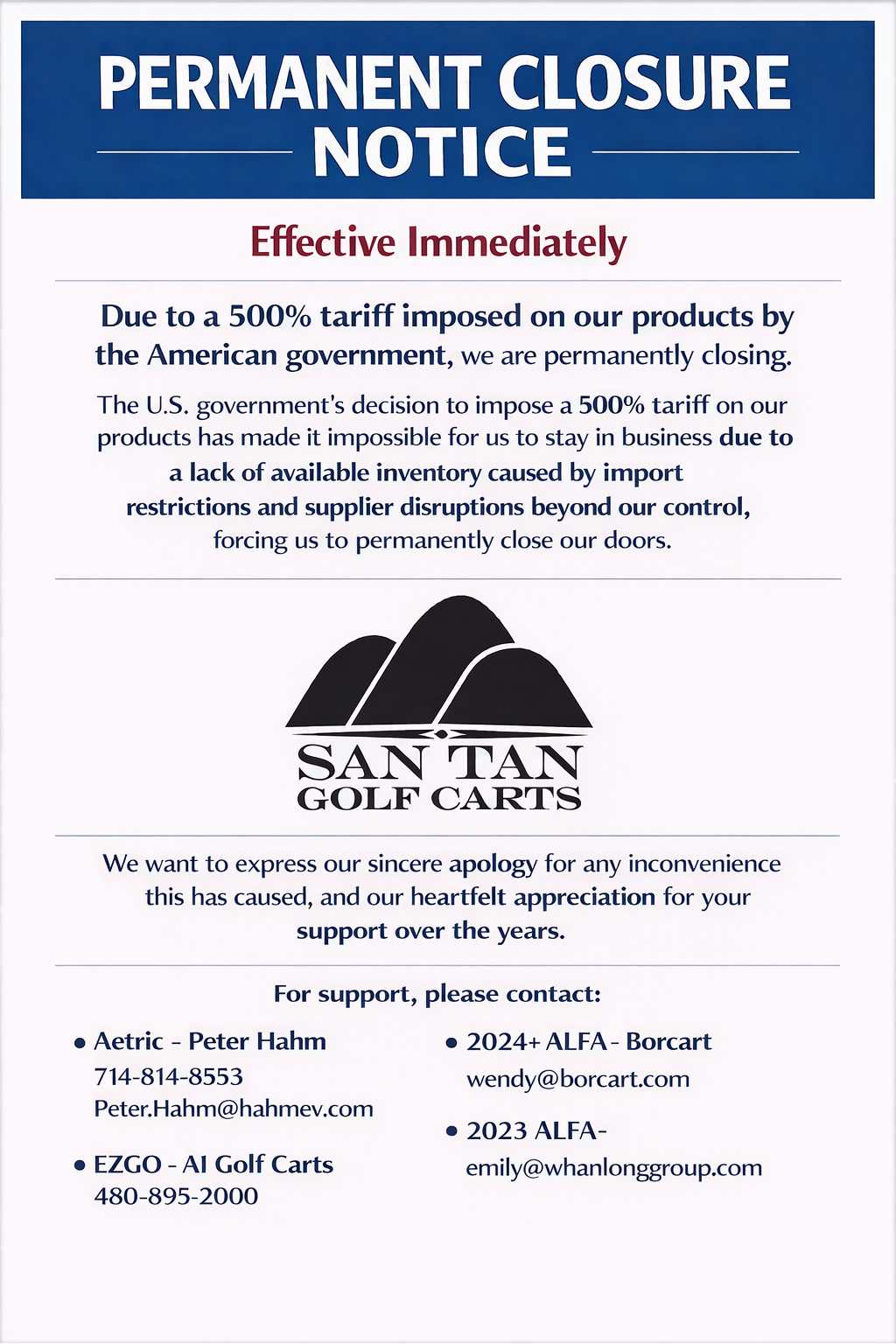 PERMANENT CLOSURE NOTICE

Effective Immediately

Due to a 500% tariff imposed on our products by the American government, we are permanently closing.

The U.S. government's decision to impose a 500% tariff on our products has made it impossible for us to stay in business due to a lack of available inventory caused by import restrictions and supplier disruptions beyond our control, forcing us to permanently close our doors.

SAN TAN
GOLF CARTS

We want to express our sincere apology for any inconvenience this has caused, and our heartfelt appreciation for your support over the years.

For support, please contact:

• Aetric - Peter Hahm
714-814-8553
Peter.Hahm@hahmev.com

• EZGO - AI Golf Carts
480-895-2000

• 2024+ ALFA - Borcart
wendy@borcart.com

• 2023 ALFA-
emily@whanlonggroup.com